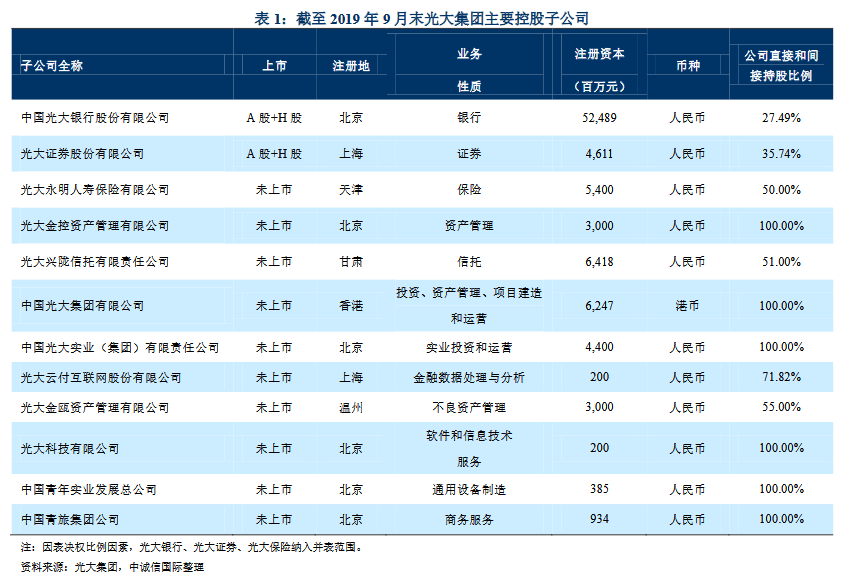 表 1：截至 2019 年 9 月末光大集团主要控股子公司

| 子公司全称 | 上市 | 注册地 | 业务性质 | 注册资本（百万元） | 币种 | 公司直接和间接持股比例 |
|---|---|---|---|---|---|---|
| 中国光大银行股份有限公司 | A 股+H 股 | 北京 | 银行 | 52,489 | 人民币 | 27.49% |
| 光大证券股份有限公司 | A 股+H 股 | 上海 | 证券 | 4,611 | 人民币 | 35.74% |
| 光大永明人寿保险有限公司 | 未上市 | 天津 | 保险 | 5,400 | 人民币 | 50.00% |
| 光大金控资产管理有限公司 | 未上市 | 北京 | 资产管理 | 3,000 | 人民币 | 100.00% |
| 光大兴陇信托有限责任公司 | 未上市 | 甘肃 | 信托 | 6,418 | 人民币 | 51.00% |
| 中国光大集团有限公司 | 未上市 | 香港 | 投资、资产管理、项目建造和运营 | 6,247 | 港币 | 100.00% |
| 中国光大实业（集团）有限责任公司 | 未上市 | 北京 | 实业投资和运营 | 4,400 | 人民币 | 100.00% |
| 光大云付互联网股份有限公司 | 未上市 | 上海 | 金融数据处理与分析 | 200 | 人民币 | 71.82% |
| 光大金瓯资产管理有限公司 | 未上市 | 温州 | 不良资产管理 | 3,000 | 人民币 | 55.00% |
| 光大科技有限公司 | 未上市 | 北京 | 软件和信息技术服务 | 200 | 人民币 | 100.00% |
| 中国青年实业发展总公司 | 未上市 | 北京 | 通用设备制造 | 385 | 人民币 | 100.00% |
| 中国青旅集团公司 | 未上市 | 北京 | 商务服务 | 934 | 人民币 | 100.00% |

注：因表决权比例因素，光大银行、光大证券、光大保险纳入并表范围。
资料来源：光大集团，中诚信国际整理